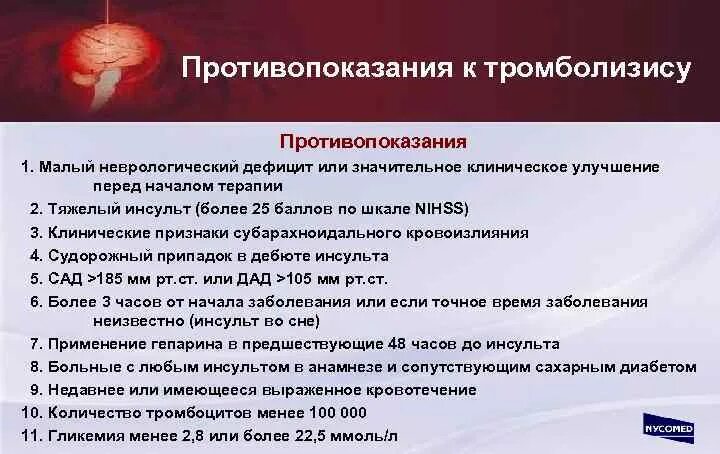 Противопоказания к тромболизису

Противопоказания

1. Малый неврологический дефицит или значительное клиническое улучшение перед началом терапии
2. Тяжелый инсульт (более 25 баллов по шкале NIHSS)
3. Клинические признаки субарахноидального кровоизлияния
4. Судорожный припадок в дебюте инсульта
5. САД >185 мм рт.ст. или ДАД >105 мм рт.ст.
6. Более 3 часов от начала заболевания или если точное время заболевания неизвестно (инсульт во сне)
7. Применение гепарина в предшествующие 48 часов до инсульта
8. Больные с любым инсультом в анамнезе и сопутствующим сахарным диабетом
9. Недавнее или имеющееся выраженное кровотечение
10. Количество тромбоцитов менее 100 000
11. Гликемия менее 2,8 или более 22,5 ммоль/л

NYCOMED